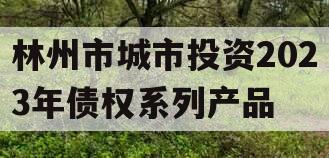 林州市城市投资2023年债权系列产品